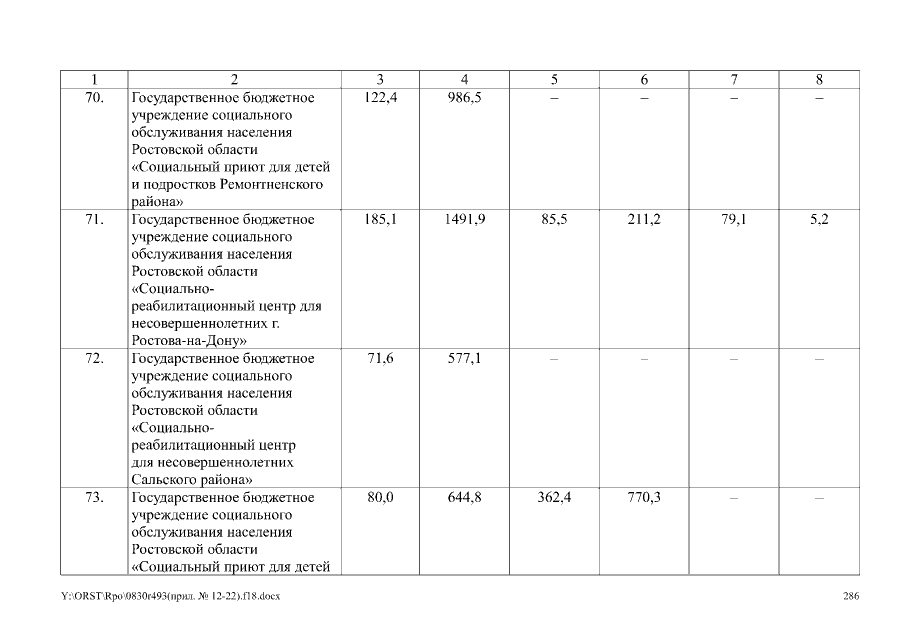 | 1 | 2 | 3 | 4 | 5 | 6 | 7 | 8 |
|---|---|---|---|---|---|---|---|
| 70. | Государственное бюджетное учреждение социального обслуживания населения Ростовской области «Социальный приют для детей и подростков Ремонтненского района» | 122,4 | 986,5 | – | – | – | – |
| 71. | Государственное бюджетное учреждение социального обслуживания населения Ростовской области «Социально-реабилитационный центр для несовершеннолетних г. Ростова-на-Дону» | 185,1 | 1491,9 | 85,5 | 211,2 | 79,1 | 5,2 |
| 72. | Государственное бюджетное учреждение социального обслуживания населения Ростовской области «Социально-реабилитационный центр для несовершеннолетних Сальского района» | 71,6 | 577,1 | – | – | – | – |
| 73. | Государственное бюджетное учреждение социального обслуживания населения Ростовской области «Социальный приют для детей | 80,0 | 644,8 | 362,4 | 770,3 | – | – |

Y:\ORST\Rpo\0830r493(прил. № 12-22).f18.docx

286